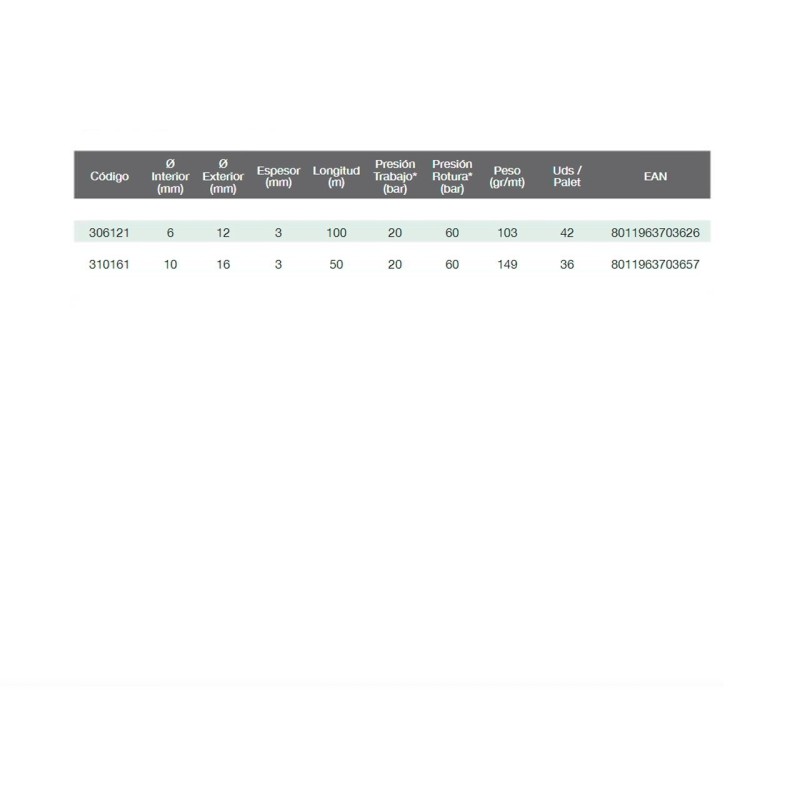 | Código | Ø Interior (mm) | Ø Exterior (mm) | Espesor (mm) | Longitud (m) | Presión Trabajo* (bar) | Presión Rotura* (bar) | Peso (gr/mt) | Uds / Palet | EAN |
|---|---|---|---|---|---|---|---|---|---|
| 306121 | 6 | 12 | 3 | 100 | 20 | 60 | 103 | 42 | 8011963703626 |
| 310161 | 10 | 16 | 3 | 50 | 20 | 60 | 149 | 36 | 8011963703657 |